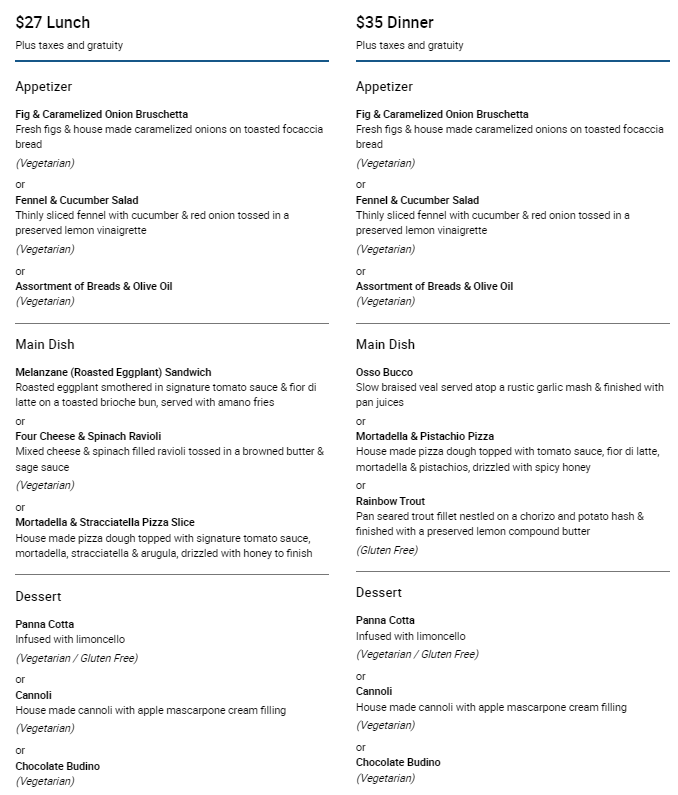 $27 Lunch

Plus taxes and gratuity

Appetizer

Fig & Caramelized Onion Bruschetta
Fresh figs & house made caramelized onions on toasted focaccia bread

(Vegetarian)

or

Fennel & Cucumber Salad
Thinly sliced fennel with cucumber & red onion tossed in a preserved lemon vinaigrette

(Vegetarian)

or

Assortment of Breads & Olive Oil
(Vegetarian)

Main Dish

Melanzane (Roasted Eggplant) Sandwich
Roasted eggplant smothered in signature tomato sauce & fior di latte on a toasted brioche bun, served with amano fries

or

Four Cheese & Spinach Ravioli
Mixed cheese & spinach filled ravioli tossed in a browned butter & sage sauce

(Vegetarian)

or

Mortadella & Stracciatella Pizza Slice
House made pizza dough topped with signature tomato sauce, mortadella, stracciatella & arugula, drizzled with honey to finish

Dessert

Panna Cotta
Infused with limoncello

(Vegetarian / Gluten Free)

or

Cannoli
House made cannoli with apple mascarpone cream filling

(Vegetarian)

or

Chocolate Budino
(Vegetarian)

$35 Dinner

Plus taxes and gratuity

Appetizer

Fig & Caramelized Onion Bruschetta
Fresh figs & house made caramelized onions on toasted focaccia bread

(Vegetarian)

or

Fennel & Cucumber Salad
Thinly sliced fennel with cucumber & red onion tossed in a preserved lemon vinaigrette

(Vegetarian)

or

Assortment of Breads & Olive Oil
(Vegetarian)

Main Dish

Osso Bucco
Slow braised veal served atop a rustic garlic mash & finished with pan juices

or

Mortadella & Pistachio Pizza
House made pizza dough topped with tomato sauce, fior di latte, mortadella & pistachios, drizzled with spicy honey

or

Rainbow Trout
Pan seared trout fillet nestled on a chorizo and potato hash & finished with a preserved lemon compound butter

(Gluten Free)

Dessert

Panna Cotta
Infused with limoncello

(Vegetarian / Gluten Free)

or

Cannoli
House made cannoli with apple mascarpone cream filling

(Vegetarian)

or

Chocolate Budino
(Vegetarian)